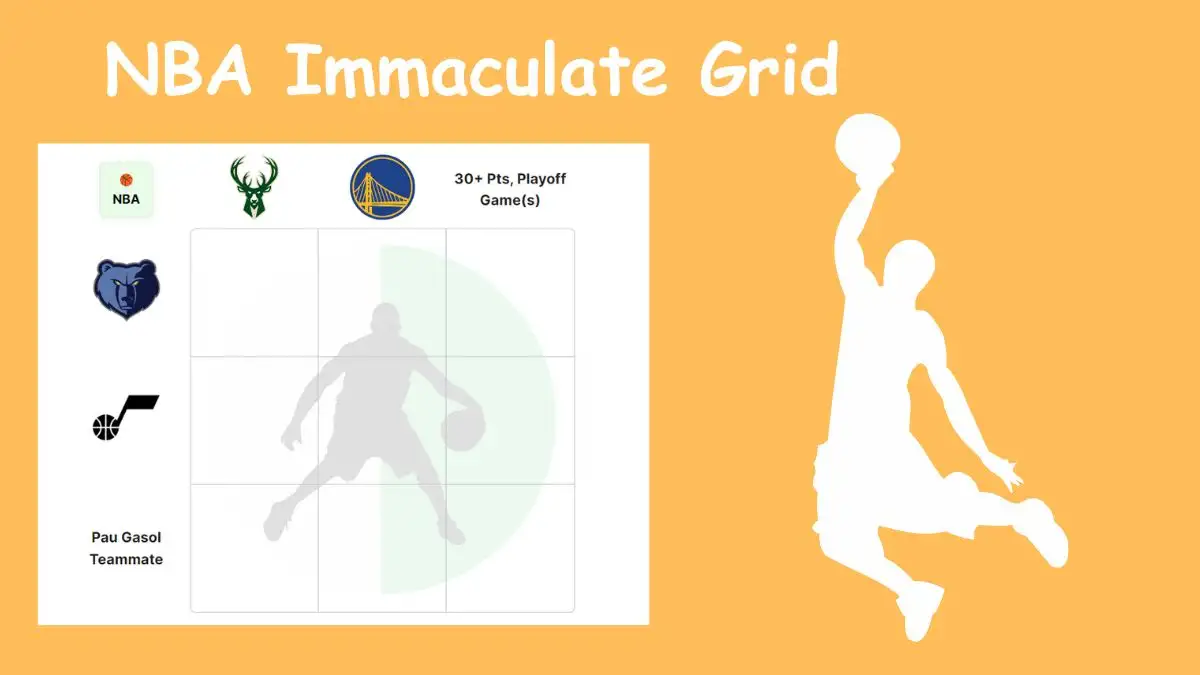 NBA Immaculate Grid

NBA

30+ Pts, Playoff Game(s)

Pau Gasol Teammate